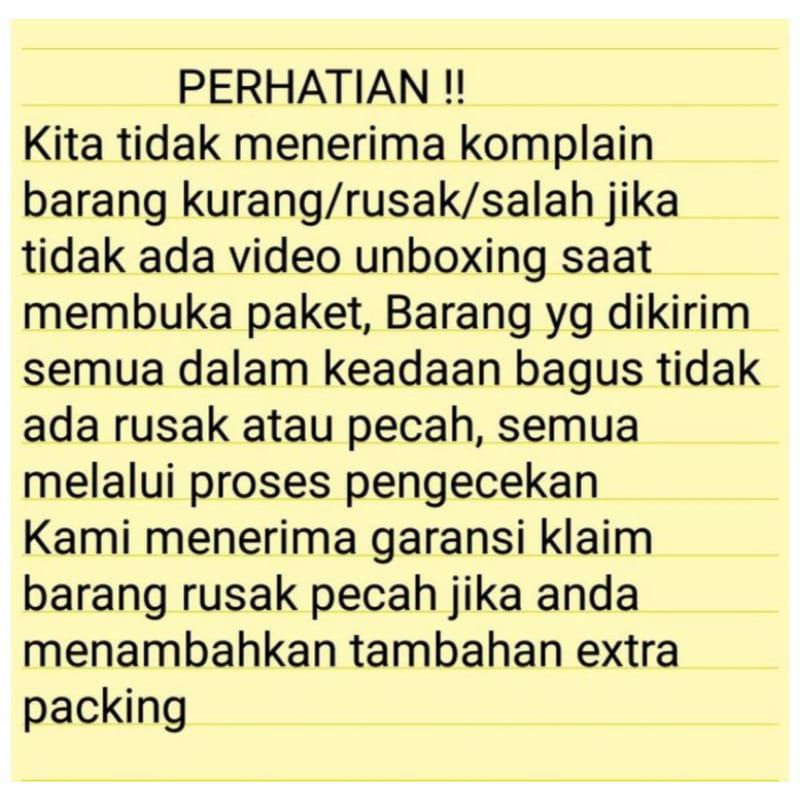 PERHATIAN !!
Kita tidak menerima komplain barang kurang/rusak/salah jika tidak ada video unboxing saat membuka paket, Barang yg dikirim semua dalam keadaan bagus tidak ada rusak atau pecah, semua melalui proses pengecekan
Kami menerima garansi klaim barang rusak pecah jika anda menambahkan tambahan extra packing